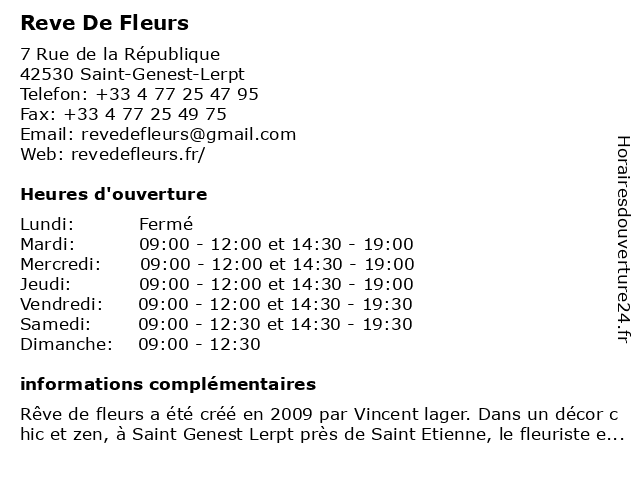 Reve De Fleurs

7 Rue de la République
42530 Saint-Genest-Lerpt
Telefon: +33 4 77 25 47 95
Fax: +33 4 77 25 49 75
Email: revedefleurs@gmail.com
Web: revedefleurs.fr/

Heures d'ouverture

| | |
|---|---|
| Lundi: | Fermé |
| Mardi: | 09:00 - 12:00 et 14:30 - 19:00 |
| Mercredi: | 09:00 - 12:00 et 14:30 - 19:00 |
| Jeudi: | 09:00 - 12:00 et 14:30 - 19:00 |
| Vendredi: | 09:00 - 12:00 et 14:30 - 19:30 |
| Samedi: | 09:00 - 12:30 et 14:30 - 19:30 |
| Dimanche: | 09:00 - 12:30 |

informations complémentaires

Rêve de fleurs a été créé en 2009 par Vincent lager. Dans un décor chic et zen, à Saint Genest Lerpt près de Saint Etienne, le fleuriste e...

Horairesdouverture24.fr